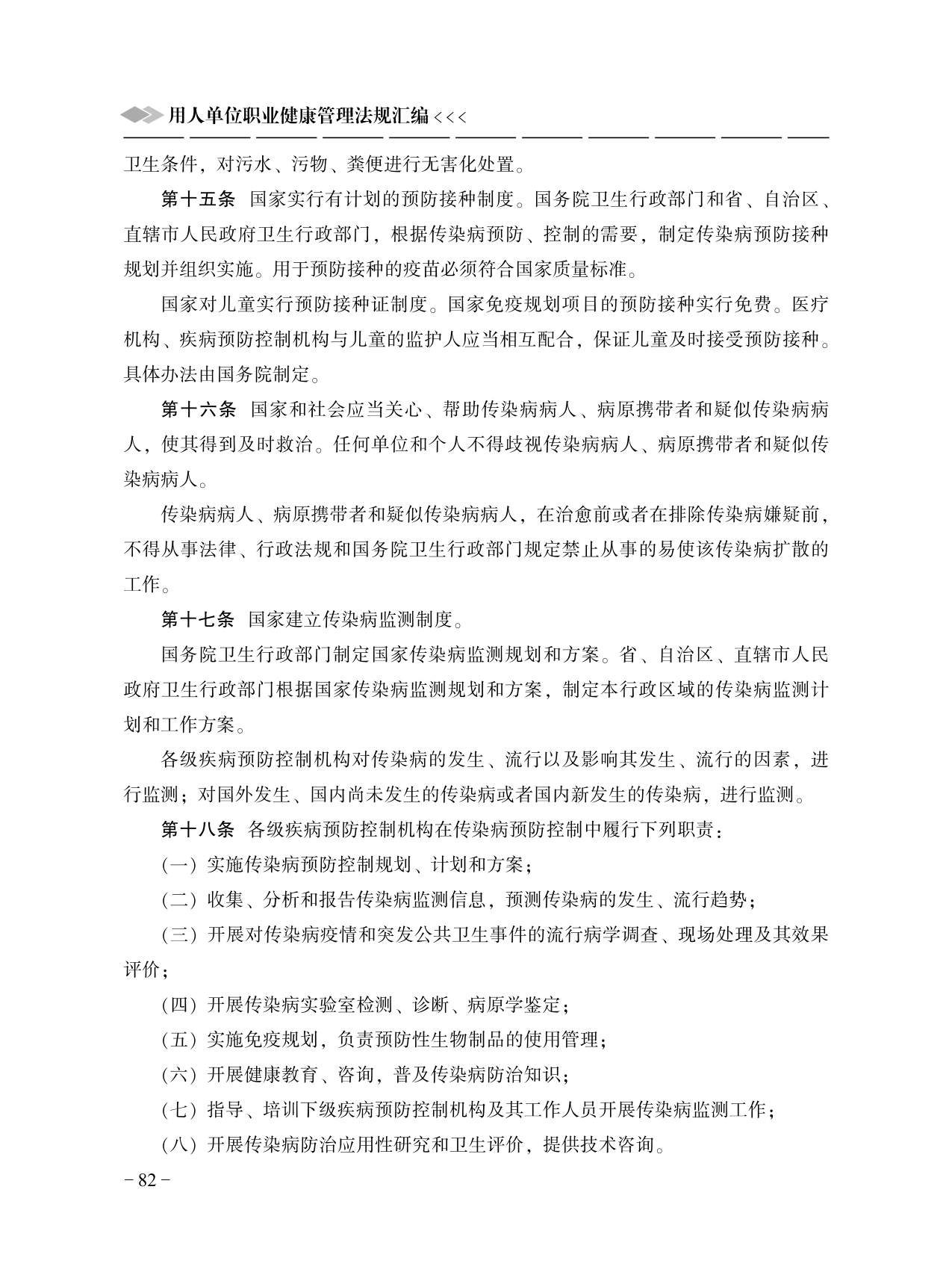 用人单位职业健康管理法规汇编 <<<

卫生条件，对污水、污物、粪便进行无害化处置。

第十五条 国家实行有计划的预防接种制度。国务院卫生行政部门和省、自治区、直辖市人民政府卫生行政部门，根据传染病预防、控制的需要，制定传染病预防接种规划并组织实施。用于预防接种的疫苗必须符合国家质量标准。

国家对儿童实行预防接种证制度。国家免疫规划项目的预防接种实行免费。医疗机构、疾病预防控制机构与儿童的监护人应当相互配合，保证儿童及时接受预防接种。具体办法由国务院制定。

第十六条 国家和社会应当关心、帮助传染病病人、病原携带者和疑似传染病病人，使其得到及时救治。任何单位和个人不得歧视传染病病人、病原携带者和疑似传染病病人。

传染病病人、病原携带者和疑似传染病病人，在治愈前或者在排除传染病嫌疑前，不得从事法律、行政法规和国务院卫生行政部门规定禁止从事的易使该传染病扩散的工作。

第十七条 国家建立传染病监测制度。

国务院卫生行政部门制定国家传染病监测规划和方案。省、自治区、直辖市人民政府卫生行政部门根据国家传染病监测规划和方案，制定本行政区域的传染病监测计划和工作方案。

各级疾病预防控制机构对传染病的发生、流行以及影响其发生、流行的因素，进行监测；对国外发生、国内尚未发生的传染病或者国内新发生的传染病，进行监测。

第十八条 各级疾病预防控制机构在传染病预防控制中履行下列职责：

（一）实施传染病预防控制规划、计划和方案；

（二）收集、分析和报告传染病监测信息，预测传染病的发生、流行趋势；

（三）开展对传染病疫情和突发公共卫生事件的流行病学调查、现场处理及其效果评价；

（四）开展传染病实验室检测、诊断、病原学鉴定；

（五）实施免疫规划，负责预防性生物制品的使用管理；

（六）开展健康教育、咨询，普及传染病防治知识；

（七）指导、培训下级疾病预防控制机构及其工作人员开展传染病监测工作；

（八）开展传染病防治应用性研究和卫生评价，提供技术咨询。

－82－